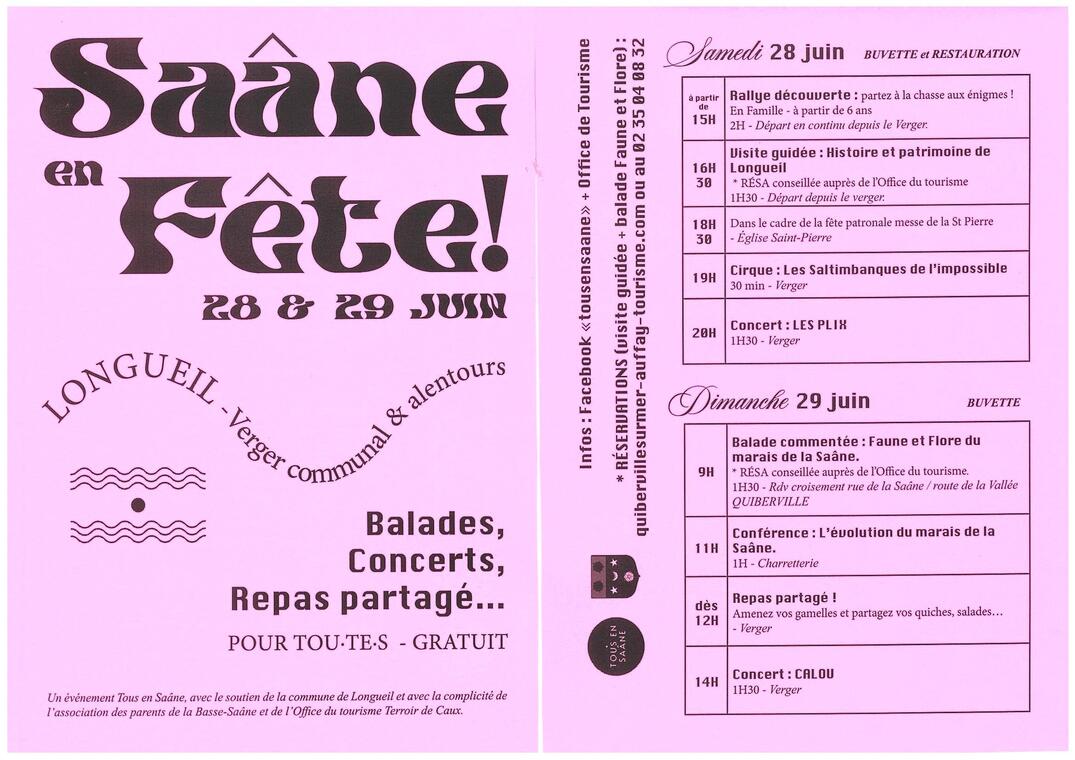 Saâne en Fête!

28 & 29 JUIN

LONGUEIL - Verger communal & alentours

Balades, Concerts, Repas partagé...

POUR TOU·TE·S - GRATUIT

Un évènement Tous en Saâne, avec le soutien de la commune de Longueil et avec la complicité de l'association des parents de la Basse-Saâne et de l'Office du tourisme Terroir de Caux.

Infos : Facebook «tousensaane» + Office de Tourisme
* RÉSERVATIONS (visite guidée + balade Faune et Flore) : quibervillesurmer-auffay-tourisme.com ou au 02 35 04 08 32

TOUS EN SAÂNE

Samedi 28 juin BUVETTE et RESTAURATION

| | |
|---|---|
| à partir de 15H | Rallye découverte : partez à la chasse aux énigmes ! En Famille - à partir de 6 ans 2H - Départ en continu depuis le Verger. |
| 16H 30 | Visite guidée : Histoire et patrimoine de Longueil * RÉSA conseillée auprès de l'Office du tourisme 1H30 - Départ depuis le verger. |
| 18H 30 | Dans le cadre de la fête patronale messe de la St Pierre - Église Saint-Pierre |
| 19H | Cirque : Les Saltimbanques de l'impossible 30 min - Verger |
| 20H | Concert : LES PLIX 1H30 - Verger |

Dimanche 29 juin BUVETTE

| | |
|---|---|
| 9H | Balade commentée : Faune et Flore du marais de la Saâne. * RÉSA conseillée auprès de l'Office du tourisme. 1H30 - Rdv croisement rue de la Saâne / route de la Vallée QUIBERVILLE |
| 11H | Conférence : L'évolution du marais de la Saâne. 1H - Charretterie |
| dès 12H | Repas partagé ! Amenez vos gamelles et partagez vos quiches, salades... - Verger |
| 14H | Concert : CALOU 1H30 - Verger |